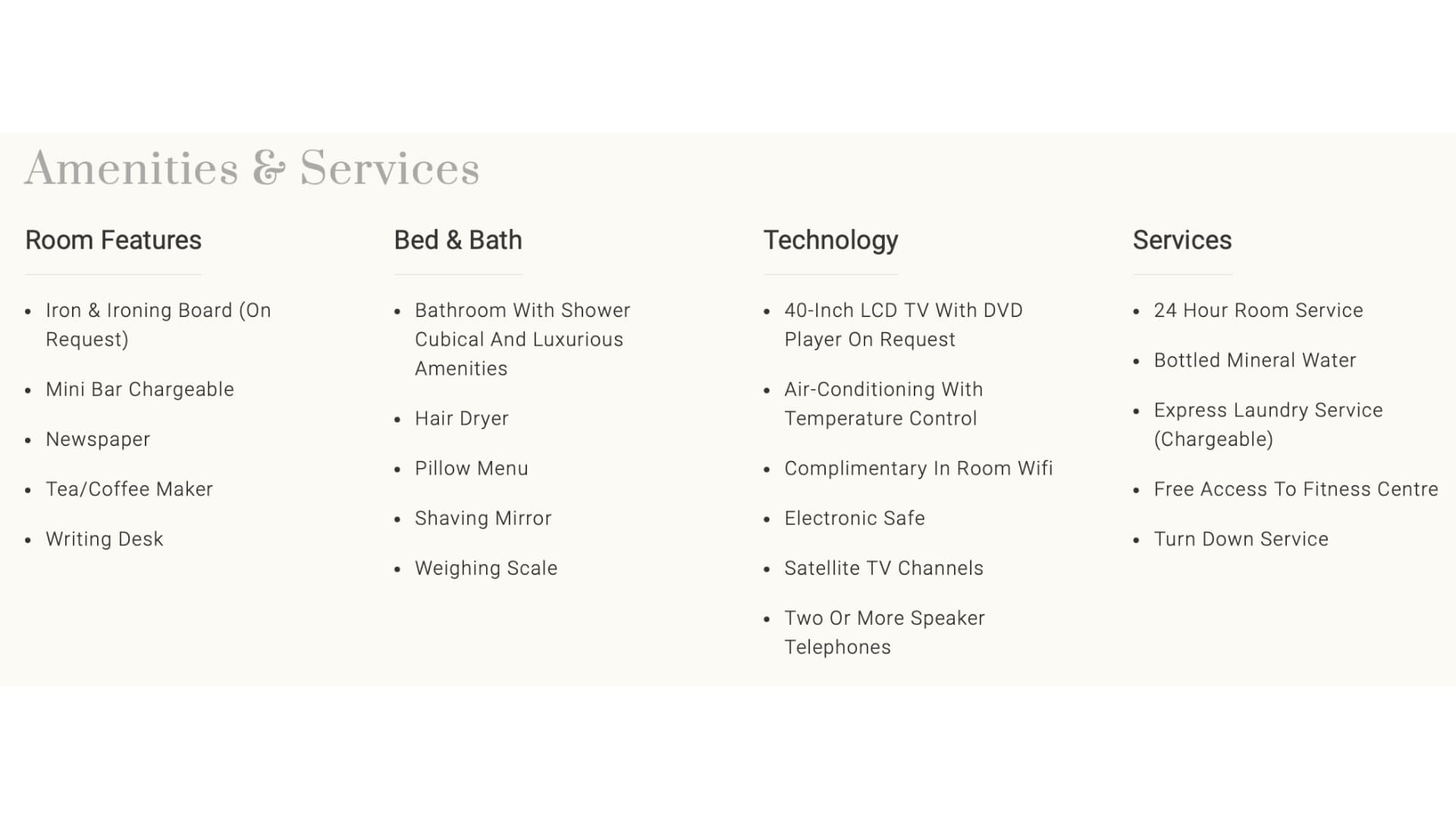 Amenities & Services

Room Features

- Iron & Ironing Board (On Request)
- Mini Bar Chargeable
- Newspaper
- Tea/Coffee Maker
- Writing Desk

Bed & Bath

- Bathroom With Shower Cubical And Luxurious Amenities
- Hair Dryer
- Pillow Menu
- Shaving Mirror
- Weighing Scale

Technology

- 40-Inch LCD TV With DVD Player On Request
- Air-Conditioning With Temperature Control
- Complimentary In Room Wifi
- Electronic Safe
- Satellite TV Channels
- Two Or More Speaker Telephones

Services

- 24 Hour Room Service
- Bottled Mineral Water
- Express Laundry Service (Chargeable)
- Free Access To Fitness Centre
- Turn Down Service